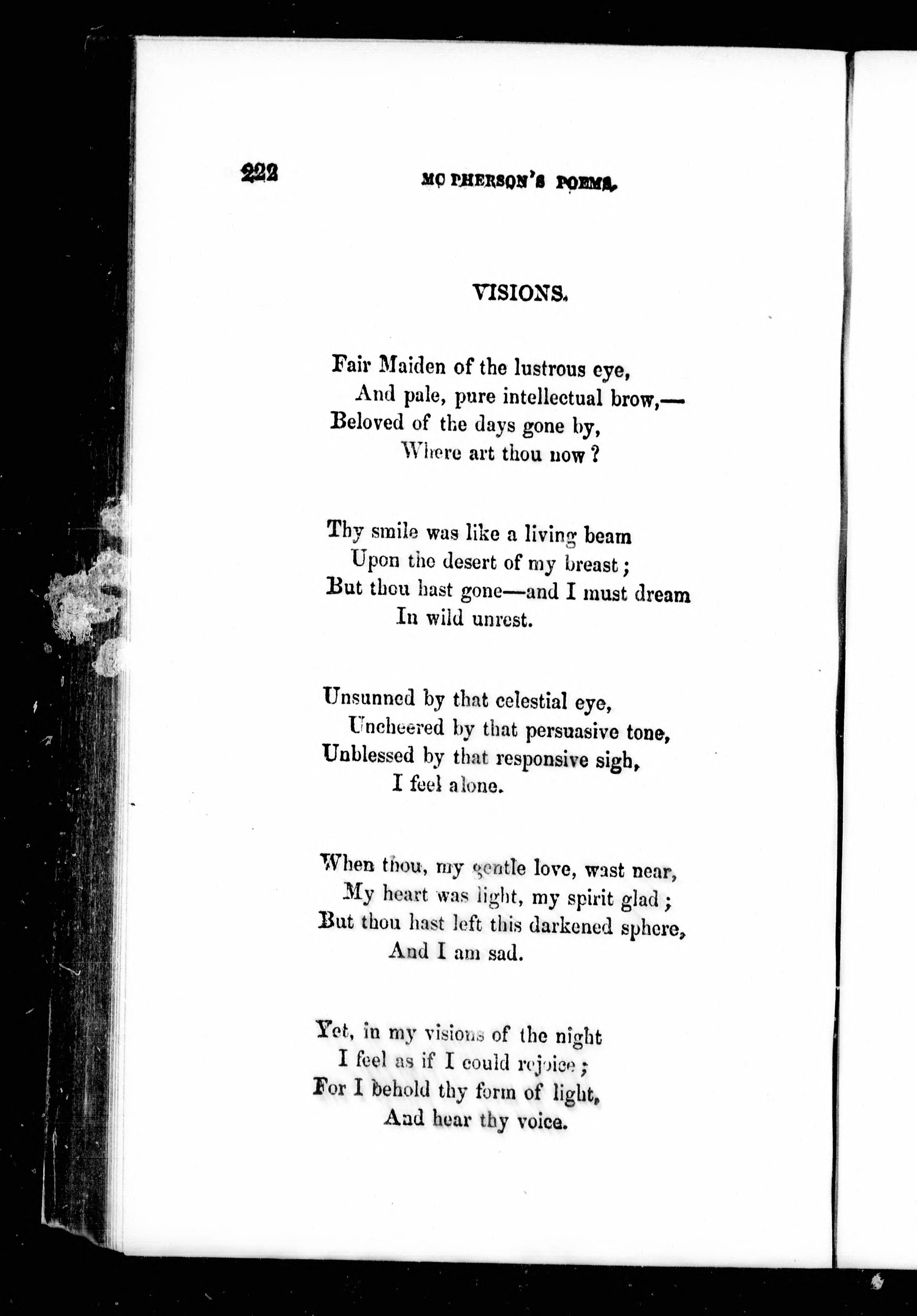 222 MC PHERSON'S POEMS.

VISIONS.

Fair Maiden of the lustrous eye,
And pale, pure intellectual brow,—
Beloved of the days gone by,
Where art thou now?

Thy smile was like a living beam
Upon the desert of my breast;
But thou hast gone—and I must dream
In wild unrest.

Unsunned by that celestial eye,
Uncheered by that persuasive tone,
Unblessed by that responsive sigh,
I feel alone.

When thou, my gentle love, wast near,
My heart was light, my spirit glad;
But thou hast left this darkened sphere,
And I am sad.

Yet, in my visions of the night
I feel as if I could rejoice;
For I behold thy form of light,
And hear thy voice.